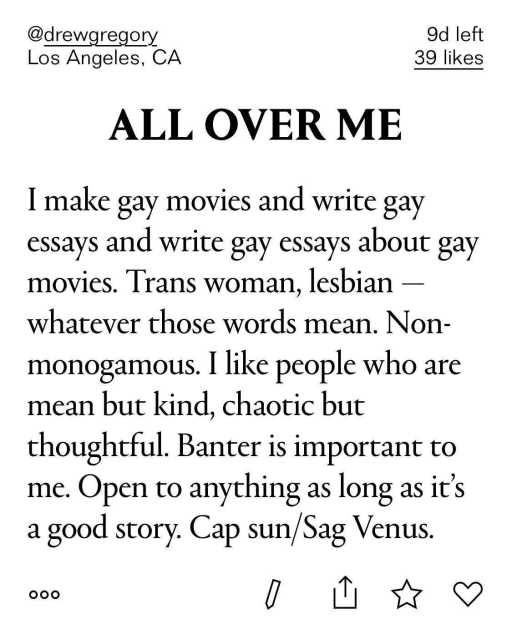 @drewgregory
Los Angeles, CA

9d left
39 likes

ALL OVER ME

I make gay movies and write gay essays and write gay essays about gay movies. Trans woman, lesbian — whatever those words mean. Non-monogamous. I like people who are mean but kind, chaotic but thoughtful. Banter is important to me. Open to anything as long as it's a good story. Cap sun/Sag Venus.